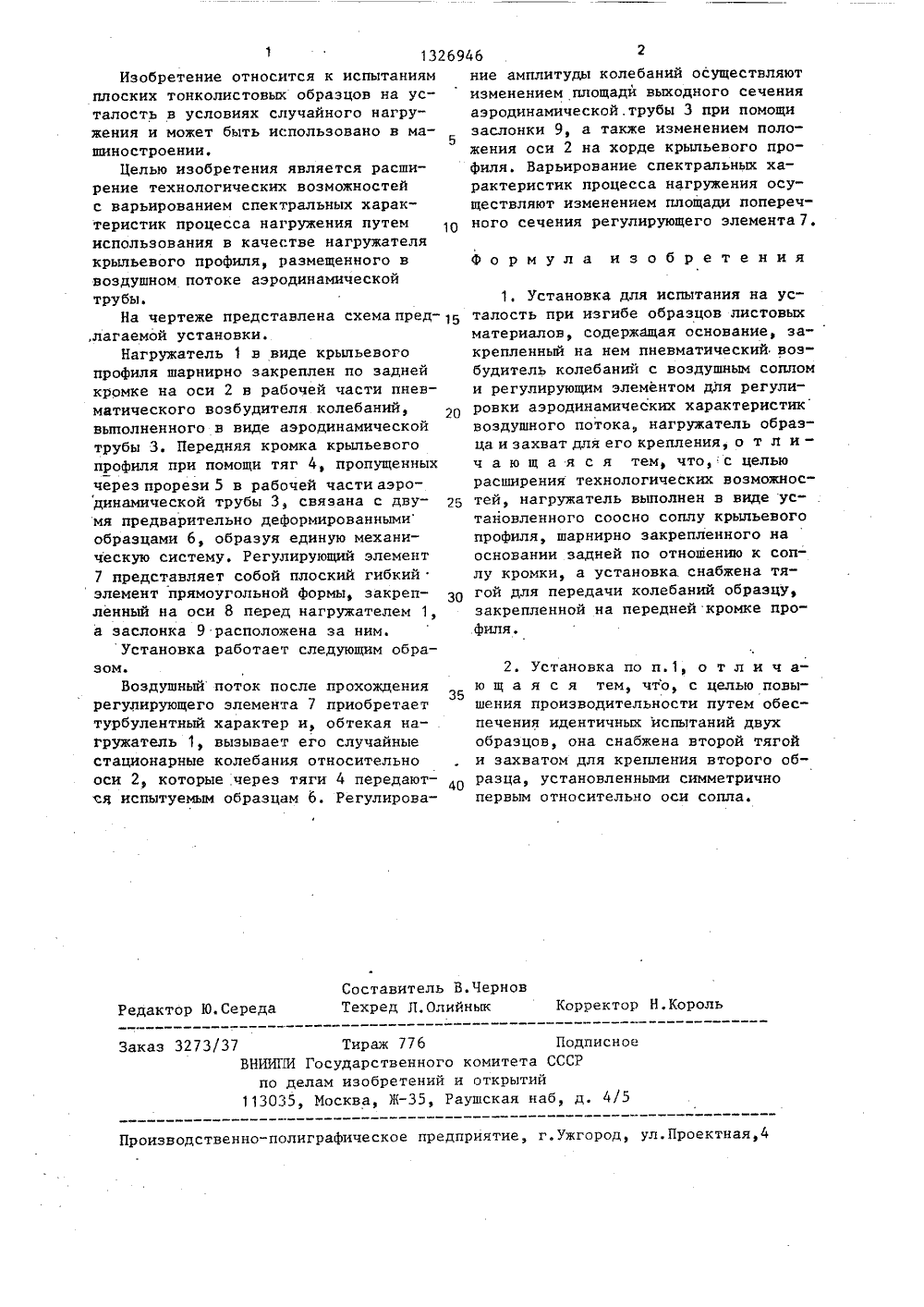 1 1326946 2

Изобретение относится к испытаниям плоских тонколистовых образцов на усталость в условиях случайного нагружения и может быть использовано в машиностроении.

Целью изобретения является расширение технологических возможностей с варьированием спектральных характеристик процесса нагружения путем использования в качестве нагружателя крыльевого профиля, размещенного в воздушном потоке аэродинамической трубы.

На чертеже представлена схема предлагаемой установки.

Нагружатель 1 в виде крыльевого профиля шарнирно закреплен по задней кромке на оси 2 в рабочей части пневматического возбудителя колебаний, выполненного в виде аэродинамической трубы 3. Передняя кромка крыльевого профиля при помощи тяг 4, пропущенных через прорези 5 в рабочей части аэродинамической трубы 3, связана с двумя предварительно деформированными образцами 6, образуя единую механическую систему. Регулирующий элемент 7 представляет собой плоский гибкий элемент прямоугольной формы, закрепленный на оси 8 перед нагружателем 1, а заслонка 9 расположена за ним.

Установка работает следующим образом.

Воздушный поток после прохождения регулирующего элемента 7 приобретает турбулентный характер и, обтекая нагружатель 1, вызывает его случайные стационарные колебания относительно оси 2, которые через тяги 4 передаются испытуемым образцам 6. Регулирование амплитуды колебаний осуществляют изменением площади выходного сечения аэродинамической трубы 3 при помощи заслонки 9, а также изменением положения оси 2 на хорде крыльевого профиля. Варьирование спектральных характеристик процесса нагружения осуществляют изменением площади поперечного сечения регулирующего элемента 7.

5

10

15

20

25

30

35

40

Формула изобретения

1. Установка для испытания на усталость при изгибе образцов листовых материалов, содержащая основание, закрепленный на нем пневматический возбудитель колебаний с воздушным соплом и регулирующим элементом для регулировки аэродинамических характеристик воздушного потока, нагружатель образца и захват для его крепления, отличающаяся тем, что, с целью расширения технологических возможностей, нагружатель выполнен в виде установленного соосно соплу крыльевого профиля, шарнирно закрепленного на основании задней по отношению к соплу кромки, а установка снабжена тягой для передачи колебаний образцу, закрепленной на передней кромке профиля.

2. Установка по п.1, отличающаяся тем, что, с целью повышения производительности путем обеспечения идентичных испытаний двух образцов, она снабжена второй тягой и захватом для крепления второго образца, установленными симметрично первым относительно оси сопла.

Составитель В.Чернов
Редактор Ю.Середа Техред Л.Олийнык Корректор Н.Король

Заказ 3273/37 Тираж 776 Подписное
ВНИИПИ Государственного комитета СССР
по делам изобретений и открытий
113035, Москва, Ж-35, Раушская наб, д. 4/5

Производственно-полиграфическое предприятие, г.Ужгород, ул.Проектная,4